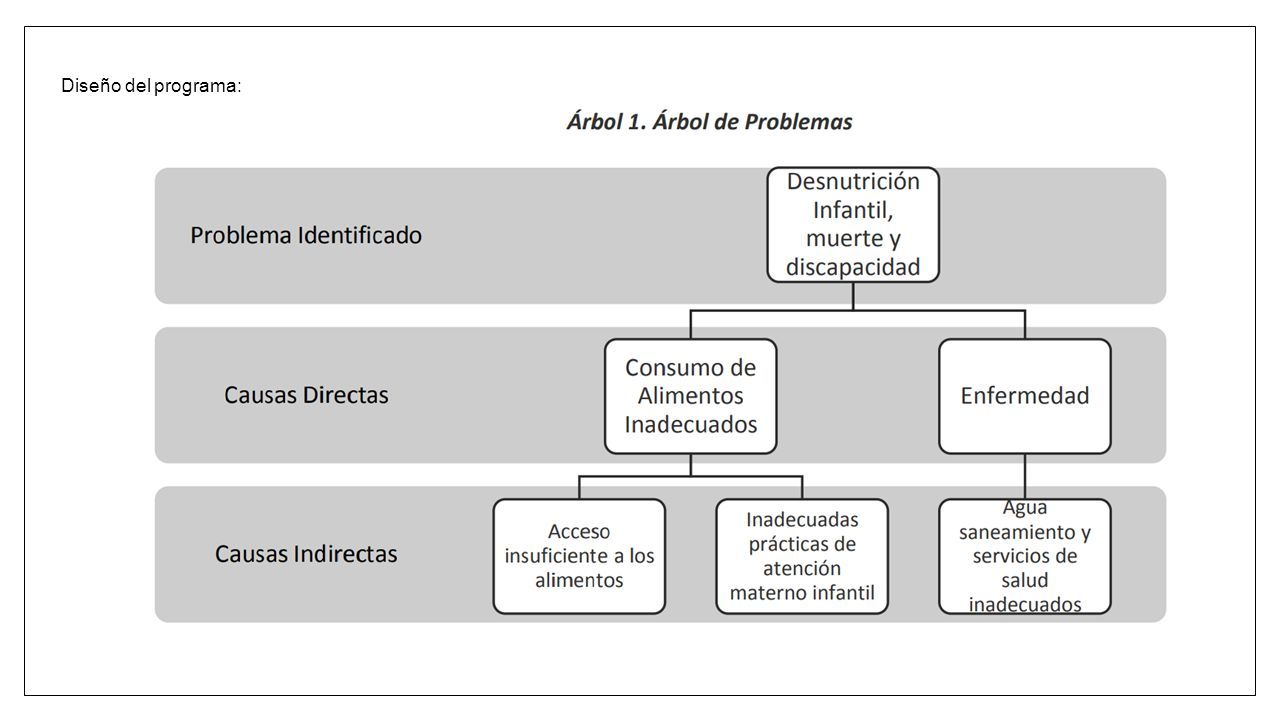 Diseño del programa:

Árbol 1. Árbol de Problemas

Problema Identificado

Desnutrición Infantil, muerte y discapacidad

Causas Directas

Consumo de Alimentos Inadecuados

Enfermedad

Causas Indirectas

Acceso insuficiente a los alimentos

Inadecuadas prácticas de atención materno infantil

Agua saneamiento y servicios de salud inadecuados